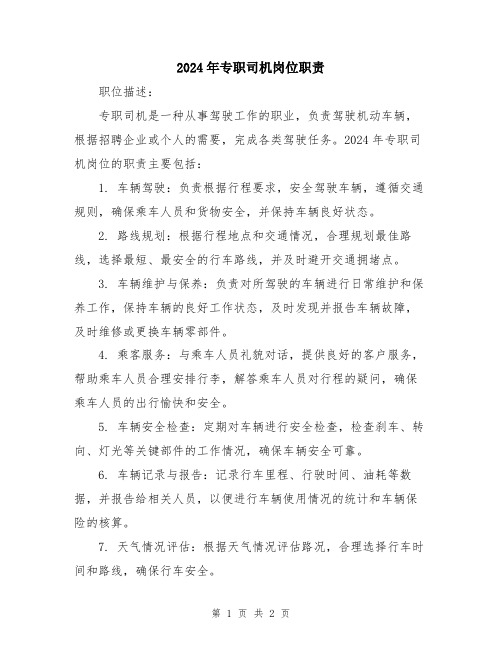 2024年专职司机岗位职责

职位描述：

专职司机是一种从事驾驶工作的职业，负责驾驶机动车辆，根据招聘企业或个人的需要，完成各类驾驶任务。2024年专职司机岗位的职责主要包括：

1. 车辆驾驶：负责根据行程要求，安全驾驶车辆，遵循交通规则，确保乘车人员和货物安全，并保持车辆良好状态。

2. 路线规划：根据行程地点和交通情况，合理规划最佳路线，选择最短、最安全的行车路线，并及时避开交通拥堵点。

3. 车辆维护与保养：负责对所驾驶的车辆进行日常维护和保养工作，保持车辆的良好工作状态，及时发现并报告车辆故障，及时维修或更换车辆零部件。

4. 乘客服务：与乘车人员礼貌对话，提供良好的客户服务，帮助乘车人员合理安排行李，解答乘车人员对行程的疑问，确保乘车人员的出行愉快和安全。

5. 车辆安全检查：定期对车辆进行安全检查，检查刹车、转向、灯光等关键部件的工作情况，确保车辆安全可靠。

6. 车辆记录与报告：记录行车里程、行驶时间、油耗等数据，并报告给相关人员，以便进行车辆使用情况的统计和车辆保险的核算。

7. 天气情况评估：根据天气情况评估路况，合理选择行车时间和路线，确保行车安全。

第 1 页 共 2 页